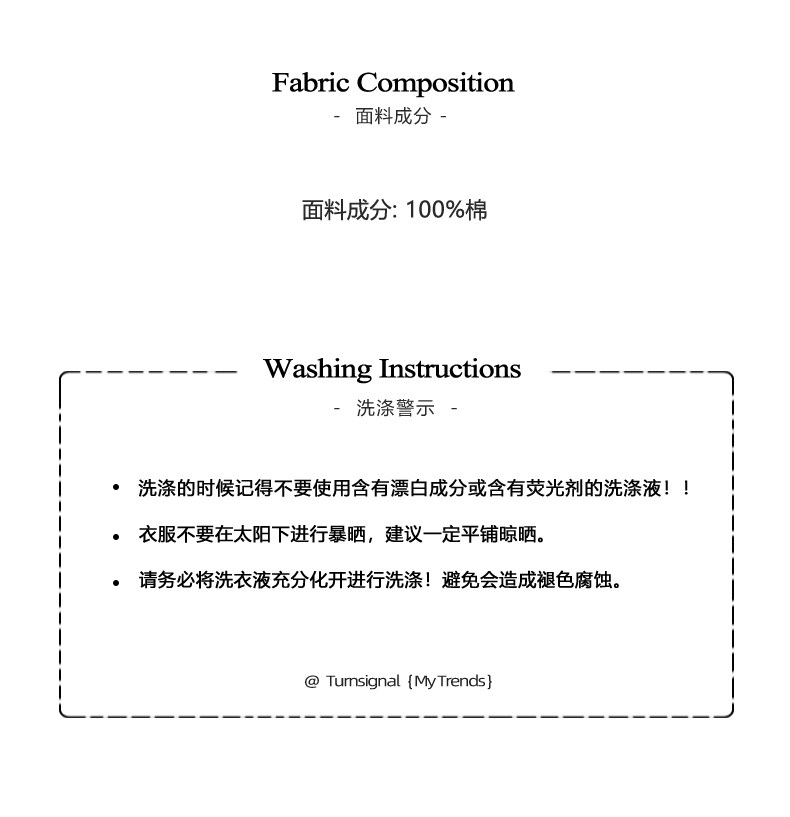 Fabric Composition
- 面料成分 -

面料成分: 100%棉

Washing Instructions
- 洗涤警示 -

• 洗涤的时候记得不要使用含有漂白成分或含有荧光剂的洗涤液！！
• 衣服不要在太阳下进行暴晒，建议一定平铺晾晒。
• 请务必将洗衣液充分化开进行洗涤！避免会造成褪色腐蚀。

@ Turnsignal {MyTrends}